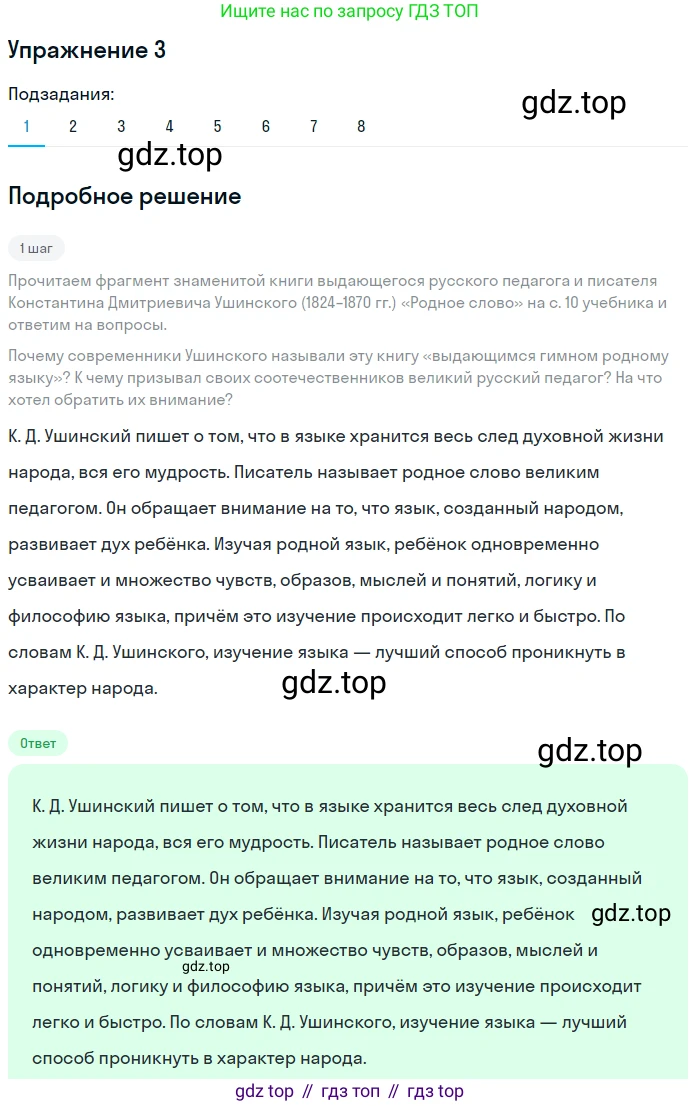 Ищите нас по запросу ГДЗ ТОП

Упражнение 3

Подзадания:

gdz.top

1 2 3 4 5 6 7 8

gdz.top

Подробное решение

1 шаг

Прочитаем фрагмент знаменитой книги выдающегося русского педагога и писателя Константина Дмитриевича Ушинского (1824–1870 гг.) «Родное слово» на с. 10 учебника и ответим на вопросы.

Почему современники Ушинского называли эту книгу «выдающимся гимном родному языку»? К чему призывал своих соотечественников великий русский педагог? На что хотел обратить их внимание?

К. Д. Ушинский пишет о том, что в языке хранится весь след духовной жизни народа, вся его мудрость. Писатель называет родное слово великим педагогом. Он обращает внимание на то, что язык, созданный народом, развивает дух ребёнка. Изучая родной язык, ребёнок одновременно усваивает и множество чувств, образов, мыслей и понятий, логику и философию языка, причём это изучение происходит легко и быстро. По словам К. Д. Ушинского, изучение языка — лучший способ проникнуть в характер народа.

gdz.top

Ответ

gdz.top

К. Д. Ушинский пишет о том, что в языке хранится весь след духовной жизни народа, вся его мудрость. Писатель называет родное слово великим педагогом. Он обращает внимание на то, что язык, созданный народом, развивает дух ребёнка. Изучая родной язык, ребёнок одновременно усваивает и множество чувств, образов, мыслей и понятий, логику и философию языка, причём это изучение происходит легко и быстро. По словам К. Д. Ушинского, изучение языка — лучший способ проникнуть в характер народа.

gdz.top

gdz.top

gdz top // гдз топ // гдз top